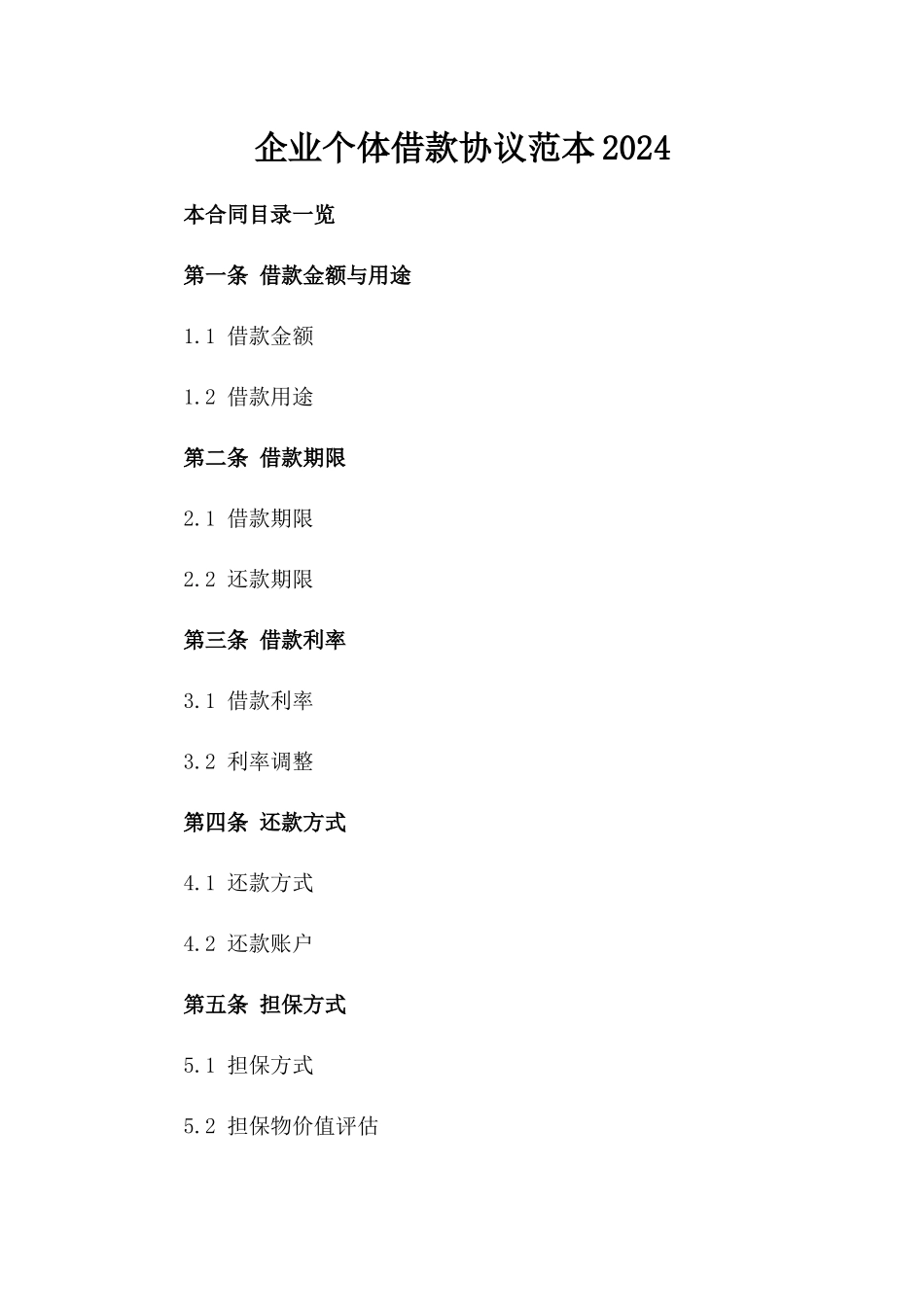 企业个体借款协议范本2024

本合同目录一览

第一条 借款金额与用途

1.1 借款金额

1.2 借款用途

第二条 借款期限

2.1 借款期限

2.2 还款期限

第三条 借款利率

3.1 借款利率

3.2 利率调整

第四条 还款方式

4.1 还款方式

4.2 还款账户

第五条 担保方式

5.1 担保方式

5.2 担保物价值评估